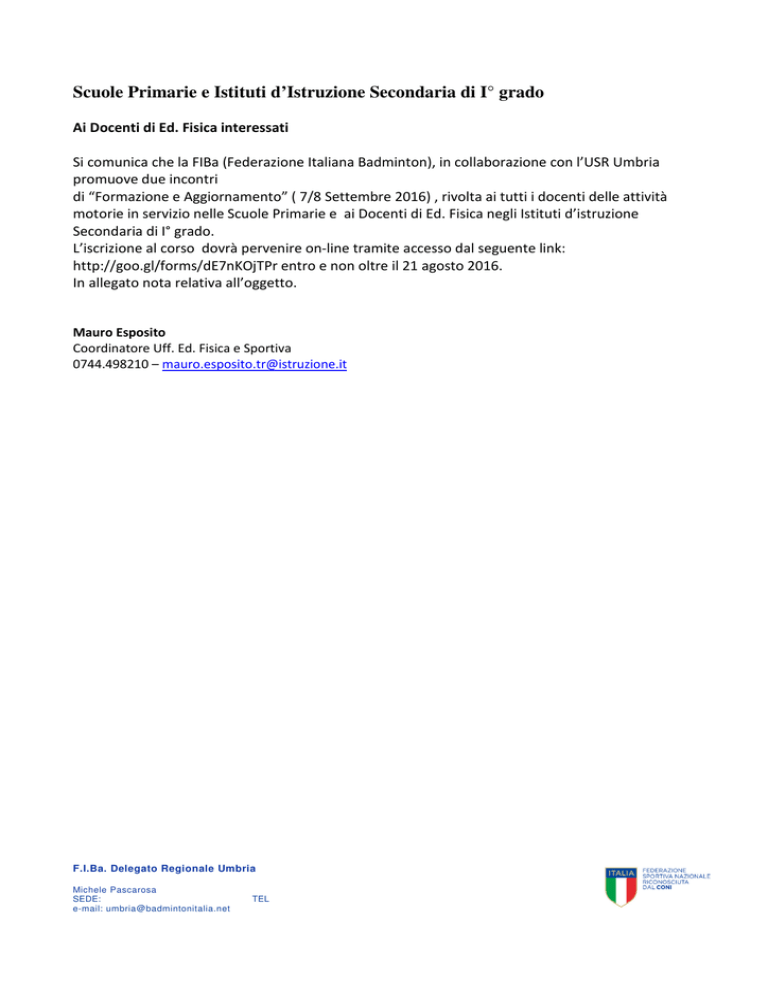 Scuole Primarie e Istituti d’Istruzione Secondaria di I° grado

Ai Docenti di Ed. Fisica interessati

Si comunica che la FIBa (Federazione Italiana Badminton), in collaborazione con l’USR Umbria promuove due incontri
di “Formazione e Aggiornamento” ( 7/8 Settembre 2016) , rivolta ai tutti i docenti delle attività motorie in servizio nelle Scuole Primarie e ai Docenti di Ed. Fisica negli Istituti d’istruzione Secondaria di I° grado.
L’iscrizione al corso dovrà pervenire on-line tramite accesso dal seguente link: http://goo.gl/forms/dE7nKOjTPr entro e non oltre il 21 agosto 2016.
In allegato nota relativa all’oggetto.

Mauro Esposito
Coordinatore Uff. Ed. Fisica e Sportiva
0744.498210 – mauro.esposito.tr@istruzione.it

F.I.Ba. Delegato Regionale Umbria

Michele Pascarosa
SEDE: TEL
e-mail: umbria@badmintonitalia.net

ITALIA
FEDERAZIONE SPORTIVA NAZIONALE RICONOSCIUTA DAL CONI